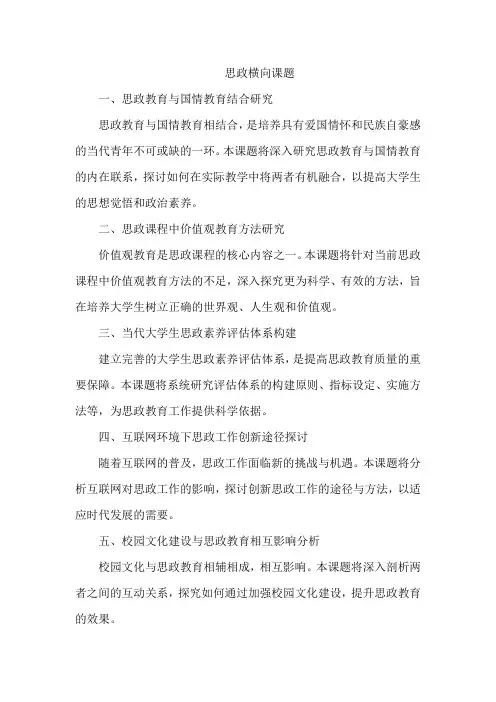 思政横向课题

一、思政教育与国情教育结合研究

思政教育与国情教育相结合，是培养具有爱国情怀和民族自豪感的当代青年不可或缺的一环。本课题将深入研究思政教育与国情教育的内在联系，探讨如何在实际教学中将两者有机融合，以提高大学生的思想觉悟和政治素养。

二、思政课程中价值观教育方法研究

价值观教育是思政课程的核心内容之一。本课题将针对当前思政课程中价值观教育方法的不足，深入探究更为科学、有效的方法，旨在培养大学生树立正确的世界观、人生观和价值观。

三、当代大学生思政素养评估体系构建

建立完善的大学生思政素养评估体系，是提高思政教育质量的重要保障。本课题将系统研究评估体系的构建原则、指标设定、实施方法等，为思政教育工作提供科学依据。

四、互联网环境下思政工作创新途径探讨

随着互联网的普及，思政工作面临新的挑战与机遇。本课题将分析互联网对思政工作的影响，探讨创新思政工作的途径与方法，以适应时代发展的需要。

五、校园文化建设与思政教育相互影响分析

校园文化与思政教育相辅相成，相互影响。本课题将深入剖析两者之间的互动关系，探究如何通过加强校园文化建设，提升思政教育的效果。